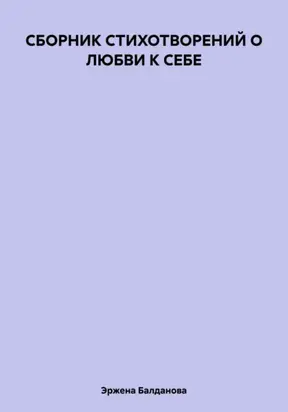 СБОРНИК СТИХОТВОРЕНИЙ О ЛЮБВИ К СЕБЕ

Эржена Балданова